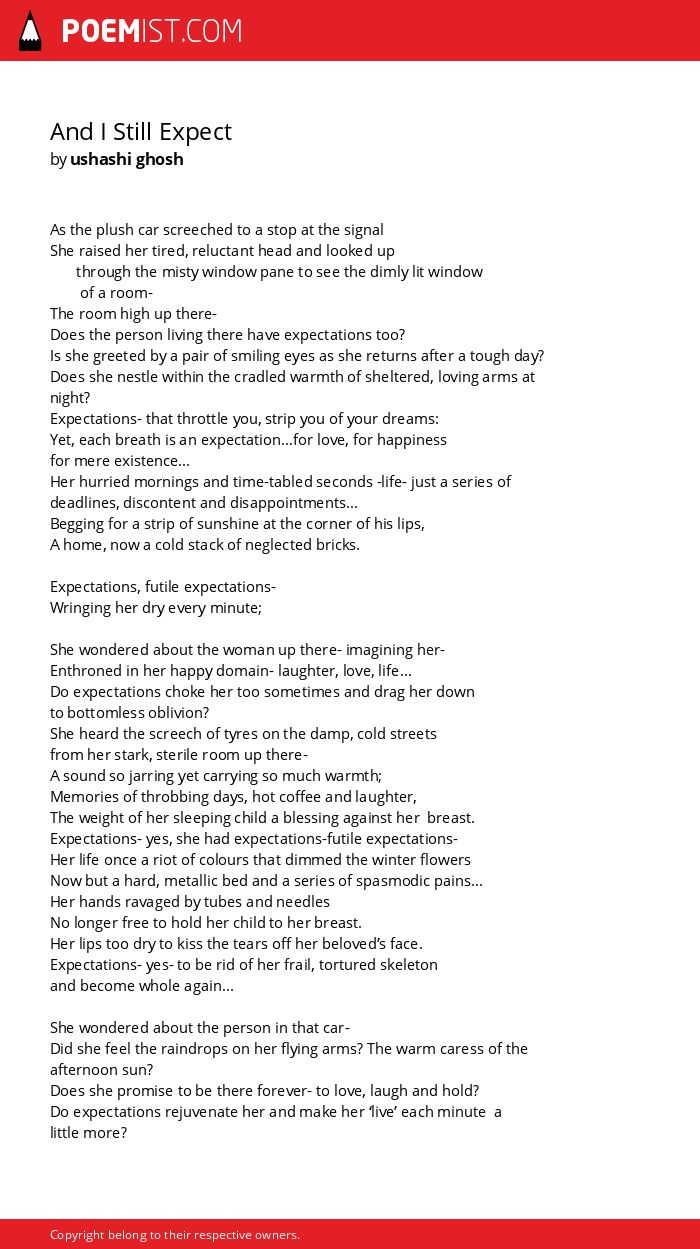 POEMIST.COM

And I Still Expect
by ushashi ghosh

As the plush car screeched to a stop at the signal
She raised her tired, reluctant head and looked up
through the misty window pane to see the dimly lit window
of a room-
The room high up there-
Does the person living there have expectations too?
Is she greeted by a pair of smiling eyes as she returns after a tough day?
Does she nestle within the cradled warmth of sheltered, loving arms at night?
Expectations- that throttle you, strip you of your dreams:
Yet, each breath is an expectation...for love, for happiness
for mere existence...
Her hurried mornings and time-tabled seconds -life- just a series of deadlines, discontent and disappointments...
Begging for a strip of sunshine at the corner of his lips,
A home, now a cold stack of neglected bricks.

Expectations, futile expectations-
Wringing her dry every minute;

She wondered about the woman up there- imagining her-
Enthroned in her happy domain- laughter, love, life...
Do expectations choke her too sometimes and drag her down
to bottomless oblivion?
She heard the screech of tyres on the damp, cold streets
from her stark, sterile room up there-
A sound so jarring yet carrying so much warmth;
Memories of throbbing days, hot coffee and laughter,
The weight of her sleeping child a blessing against her breast.
Expectations- yes, she had expectations-futile expectations-
Her life once a riot of colours that dimmed the winter flowers
Now but a hard, metallic bed and a series of spasmodic pains...
Her hands ravaged by tubes and needles
No longer free to hold her child to her breast.
Her lips too dry to kiss the tears off her beloved's face.
Expectations- yes- to be rid of her frail, tortured skeleton
and become whole again...

She wondered about the person in that car-
Did she feel the raindrops on her flying arms? The warm caress of the afternoon sun?
Does she promise to be there forever- to love, laugh and hold?
Do expectations rejuvenate her and make her 'live' each minute a little more?

Copyright belong to their respective owners.